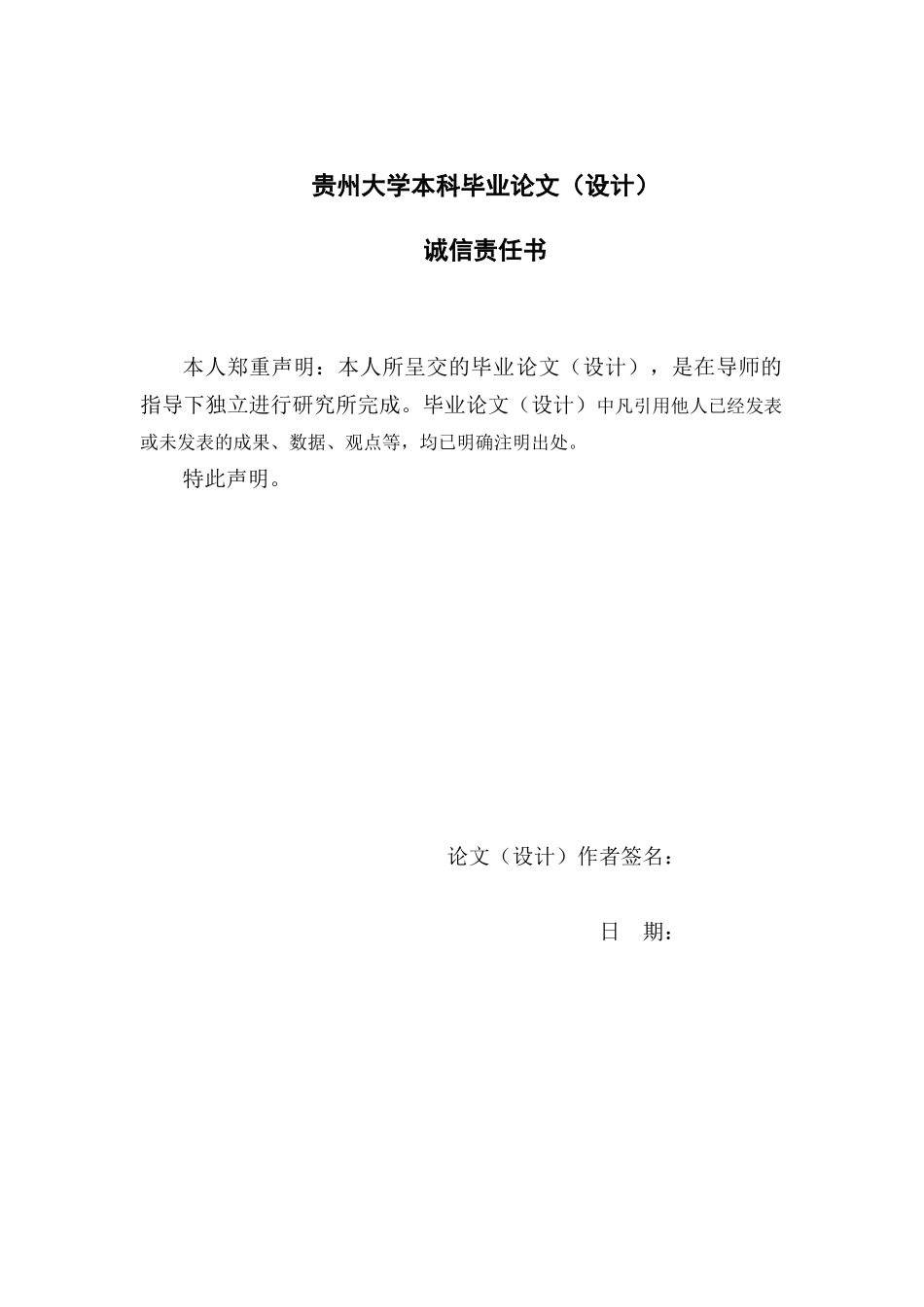 贵州大学本科毕业论文（设计）

诚信责任书

本人郑重声明：本人所呈交的毕业论文（设计），是在导师的指导下独立进行研究所完成。毕业论文（设计）中凡引用他人已经发表或未发表的成果、数据、观点等，均已明确注明出处。

特此声明。

论文（设计）作者签名：

日　期：